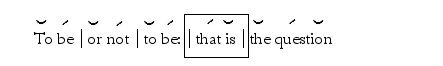 To be | or not | to be: | that is | the question